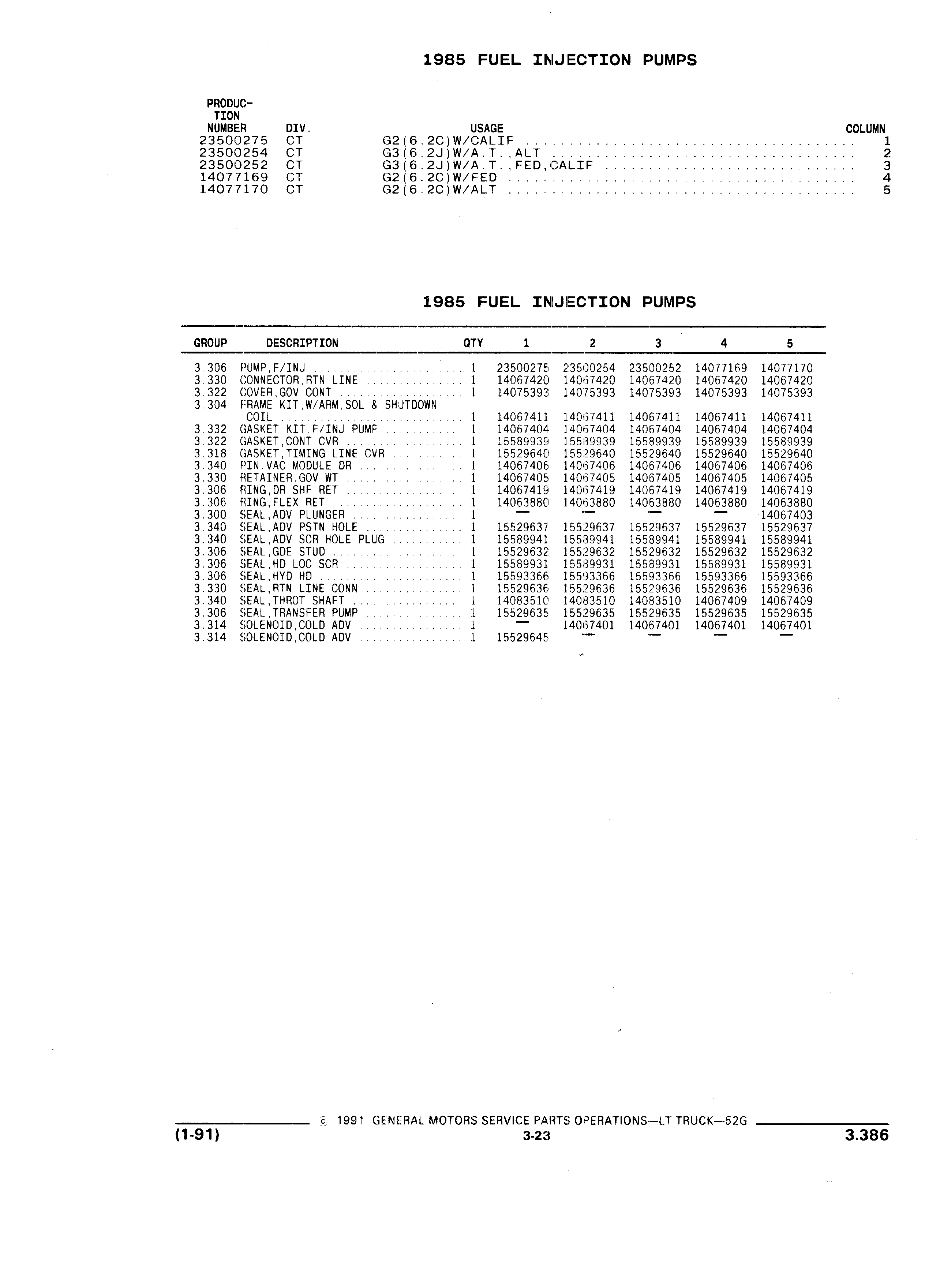 1985 FUEL INJECTION PUMPS

| PRODUCTION NUMBER | DIV. | USAGE | COLUMN |
|---|---|---|---|
| 23500275 | CT | G2(6.2C)W/CALIF | 1 |
| 23500254 | CT | G3(6.2J)W/A.T.,ALT | 2 |
| 23500252 | CT | G3(6.2J)W/A.T.,FED,CALIF | 3 |
| 14077169 | CT | G2(6.2C)W/FED | 4 |
| 14077170 | CT | G2(6.2C)W/ALT | 5 |

1985 FUEL INJECTION PUMPS

| GROUP | DESCRIPTION | QTY | 1 | 2 | 3 | 4 | 5 |
|---|---|---|---|---|---|---|---|
| 3.306 | PUMP,F/INJ | 1 | 23500275 | 23500254 | 23500252 | 14077169 | 14077170 |
| 3.330 | CONNECTOR,RTN LINE | 1 | 14067420 | 14067420 | 14067420 | 14067420 | 14067420 |
| 3.322 | COVER,GOV CONT | 1 | 14075393 | 14075393 | 14075393 | 14075393 | 14075393 |
| 3.304 | FRAME KIT,W/ARM,SOL & SHUTDOWN COIL | 1 | 14067411 | 14067411 | 14067411 | 14067411 | 14067411 |
| 3.332 | GASKET KIT,F/INJ PUMP | 1 | 14067404 | 14067404 | 14067404 | 14067404 | 14067404 |
| 3.322 | GASKET,CONT CVR | 1 | 15589939 | 15589939 | 15589939 | 15589939 | 15589939 |
| 3.318 | GASKET,TIMING LINE CVR | 1 | 15529640 | 15529640 | 15529640 | 15529640 | 15529640 |
| 3.340 | PIN,VAC MODULE DR | 1 | 14067406 | 14067406 | 14067406 | 14067406 | 14067406 |
| 3.330 | RETAINER,GOV WT | 1 | 14067405 | 14067405 | 14067405 | 14067405 | 14067405 |
| 3.306 | RING,DR SHF RET | 1 | 14067419 | 14067419 | 14067419 | 14067419 | 14067419 |
| 3.306 | RING,FLEX RET | 1 | 14063880 | 14063880 | 14063880 | 14063880 | 14063880 |
| 3.300 | SEAL,ADV PLUNGER | 1 | — | — | — | — | 14067403 |
| 3.340 | SEAL,ADV PSTN HOLE | 1 | 15529637 | 15529637 | 15529637 | 15529637 | 15529637 |
| 3.340 | SEAL,ADV SCR HOLE PLUG | 1 | 15589941 | 15589941 | 15589941 | 15589941 | 15589941 |
| 3.306 | SEAL,GDE STUD | 1 | 15529632 | 15529632 | 15529632 | 15529632 | 15529632 |
| 3.306 | SEAL,HD LOC SCR | 1 | 15589931 | 15589931 | 15589931 | 15589931 | 15589931 |
| 3.306 | SEAL,HYD HD | 1 | 15593366 | 15593366 | 15593366 | 15593366 | 15593366 |
| 3.330 | SEAL,RTN LINE CONN | 1 | 15529636 | 15529636 | 15529636 | 15529636 | 15529636 |
| 3.340 | SEAL,THROT SHAFT | 1 | 14083510 | 14083510 | 14083510 | 14067409 | 14067409 |
| 3.306 | SEAL,TRANSFER PUMP | 1 | 15529635 | 15529635 | 15529635 | 15529635 | 15529635 |
| 3.314 | SOLENOID,COLD ADV | 1 | — | 14067401 | 14067401 | 14067401 | 14067401 |
| 3.314 | SOLENOID,COLD ADV | 1 | 15529645 | — | — | — | — |

© 1991 GENERAL MOTORS SERVICE PARTS OPERATIONS—LT TRUCK—52G
(1-91) 3-23 3.386